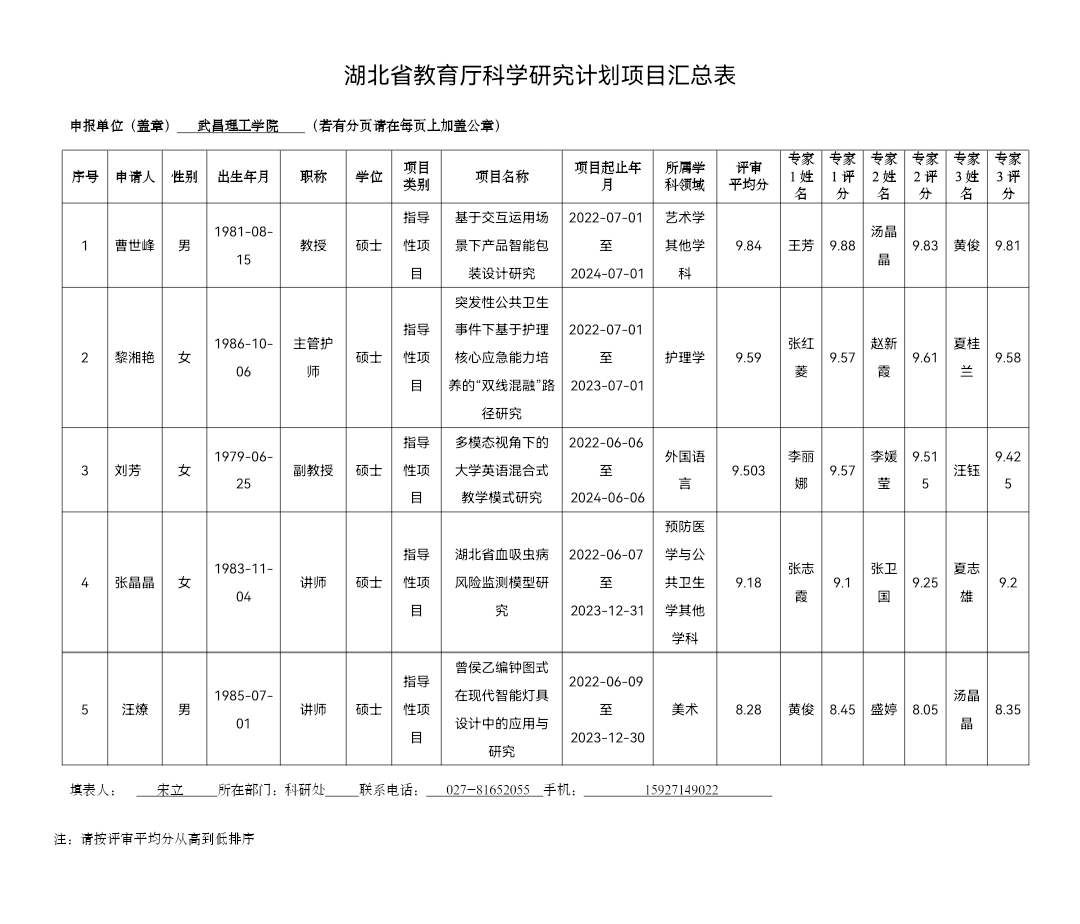 湖北省教育厅科学研究计划项目汇总表

申报单位（盖章）  武昌理工学院  （若有分页请在每页上加盖公章）

| 序号 | 申请人 | 性别 | 出生年月 | 职称 | 学位 | 项目类别 | 项目名称 | 项目起止年月 | 所属学科领域 | 评审平均分 | 专家1姓名 | 专家1评分 | 专家2姓名 | 专家2评分 | 专家3姓名 | 专家3评分 |
|---|---|---|---|---|---|---|---|---|---|---|---|---|---|---|---|---|
| 1 | 曹世峰 | 男 | 1981-08-15 | 教授 | 硕士 | 指导性项目 | 基于交互运用场景下产品智能包装设计研究 | 2022-07-01 至 2024-07-01 | 艺术学其他学科 | 9.84 | 王芳 | 9.88 | 汤晶晶 | 9.83 | 黄俊 | 9.81 |
| 2 | 黎湘艳 | 女 | 1986-10-06 | 主管护师 | 硕士 | 指导性项目 | 突发性公共卫生事件下基于护理核心应急能力培养的“双线混融”路径研究 | 2022-07-01 至 2023-07-01 | 护理学 | 9.59 | 张红菱 | 9.57 | 赵新霞 | 9.61 | 夏桂兰 | 9.58 |
| 3 | 刘芳 | 女 | 1979-06-25 | 副教授 | 硕士 | 指导性项目 | 多模态视角下的大学英语混合式教学模式研究 | 2022-06-06 至 2024-06-06 | 外国语言 | 9.503 | 李丽娜 | 9.57 | 李媛莹 | 9.515 | 汪钰 | 9.425 |
| 4 | 张晶晶 | 女 | 1983-11-04 | 讲师 | 硕士 | 指导性项目 | 湖北省血吸虫病风险监测模型研究 | 2022-06-07 至 2023-12-31 | 预防医学与公共卫生学其他学科 | 9.18 | 张志霞 | 9.1 | 张卫国 | 9.25 | 夏志雄 | 9.2 |
| 5 | 汪燎 | 男 | 1985-07-01 | 讲师 | 硕士 | 指导性项目 | 曾侯乙编钟图式在现代智能灯具设计中的应用与研究 | 2022-06-09 至 2023-12-30 | 美术 | 8.28 | 黄俊 | 8.45 | 盛婷 | 8.05 | 汤晶晶 | 8.35 |

填表人：  宋立  所在部门：科研处  联系电话：  027-81652055  手机：  15927149022

注：请按评审平均分从高到低排序